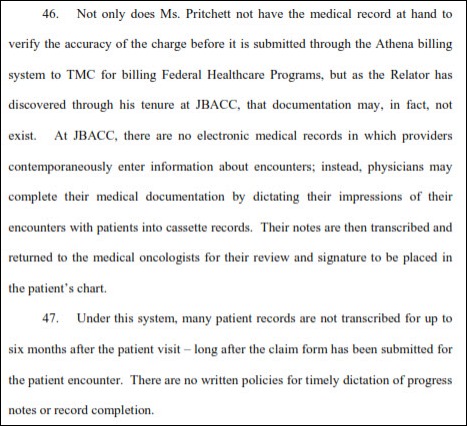 46. Not only does Ms. Pritchett not have the medical record at hand to verify the accuracy of the charge before it is submitted through the Athena billing system to TMC for billing Federal Healthcare Programs, but as the Relator has discovered through his tenure at JBACC, that documentation may, in fact, not exist. At JBACC, there are no electronic medical records in which providers contemporaneously enter information about encounters; instead, physicians may complete their medical documentation by dictating their impressions of their encounters with patients into cassette records. Their notes are then transcribed and returned to the medical oncologists for their review and signature to be placed in the patient's chart.

47. Under this system, many patient records are not transcribed for up to six months after the patient visit – long after the claim form has been submitted for the patient encounter. There are no written policies for timely dictation of progress notes or record completion.